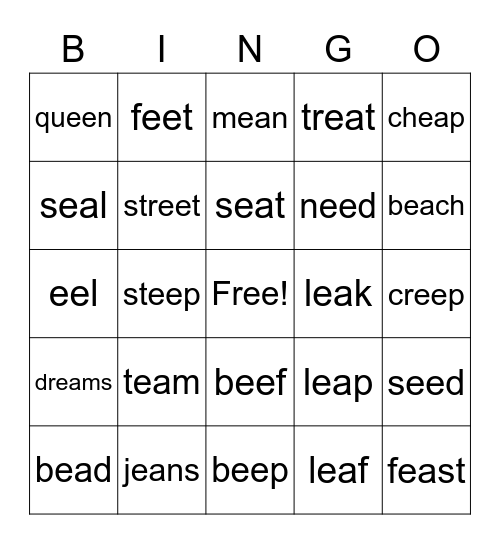 | B | I | N | G | O |
|---|---|---|---|---|
| queen | feet | mean | treat | cheap |
| seal | street | seat | need | beach |
| eel | steep | Free! | leak | creep |
| dreams | team | beef | leap | seed |
| bead | jeans | beep | leaf | feast |